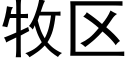 牧区